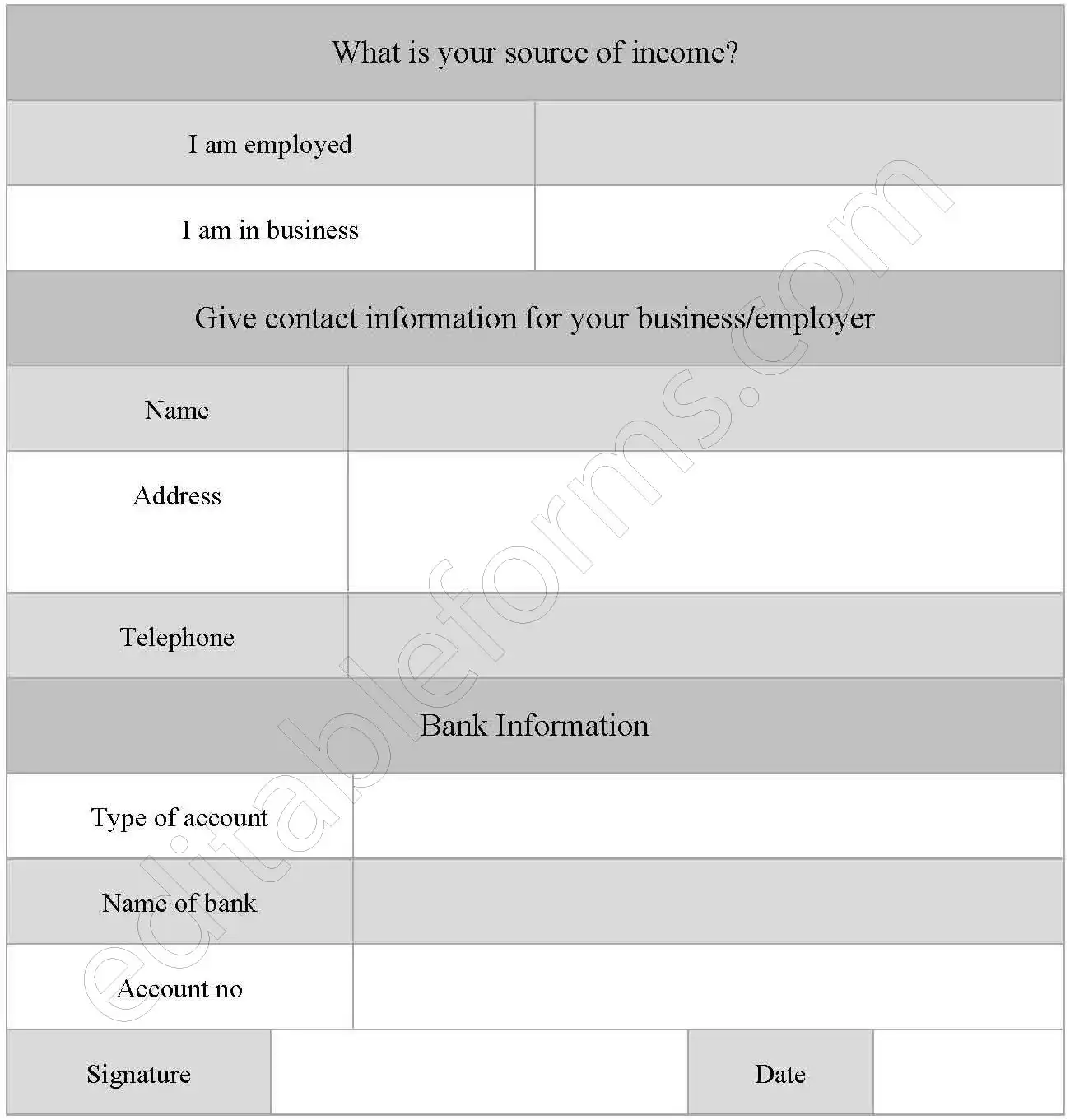 What is your source of income?

| I am employed | |
|---|---|
| I am in business | |

Give contact information for your business/employer

| Name | |
|---|---|
| Address | |
| Telephone | |

Bank Information

| Type of account | |
|---|---|
| Name of bank | |
| Account no | |

| Signature | | Date | |
|---|---|---|---|

editableforms.com